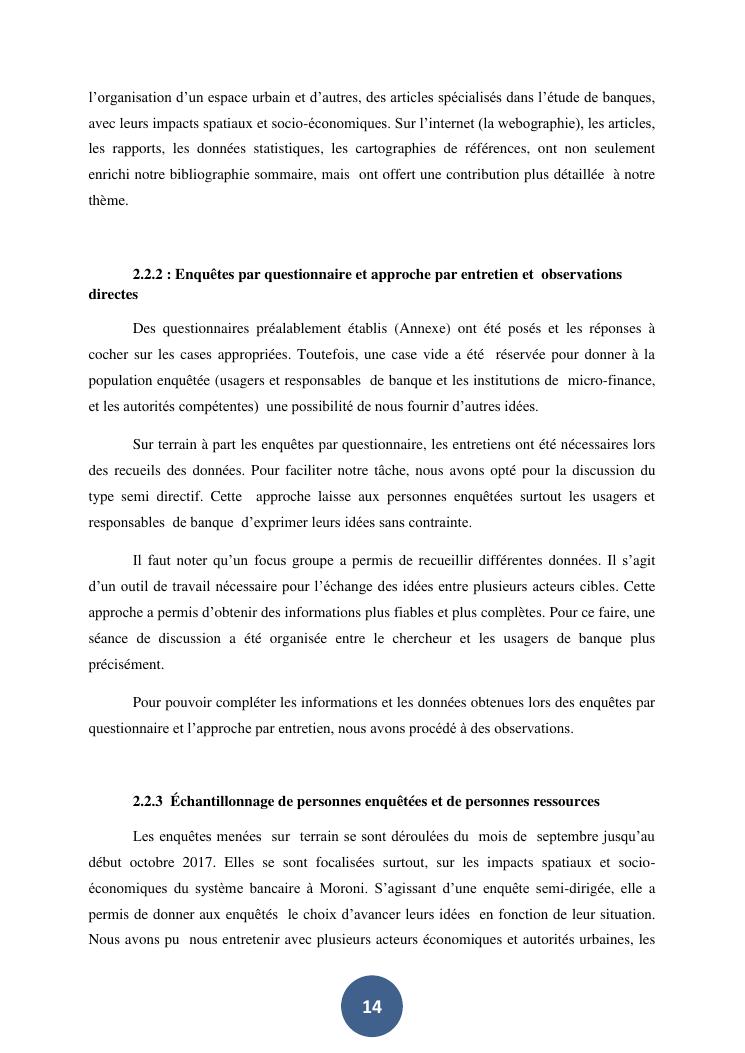 l'organisation d'un espace urbain et d'autres, des articles spécialisés dans l'étude de banques, avec leurs impacts spatiaux et socio-économiques. Sur l'internet (la webographie), les articles, les rapports, les données statistiques, les cartographies de références, ont non seulement enrichi notre bibliographie sommaire, mais ont offert une contribution plus détaillée à notre thème.

2.2.2 : Enquêtes par questionnaire et approche par entretien et observations directes

Des questionnaires préalablement établis (Annexe) ont été posés et les réponses à cocher sur les cases appropriées. Toutefois, une case vide a été réservée pour donner à la population enquêtée (usagers et responsables de banque et les institutions de micro-finance, et les autorités compétentes) une possibilité de nous fournir d'autres idées.

Sur terrain à part les enquêtes par questionnaire, les entretiens ont été nécessaires lors des recueils des données. Pour faciliter notre tâche, nous avons opté pour la discussion du type semi directif. Cette approche laisse aux personnes enquêtées surtout les usagers et responsables de banque d'exprimer leurs idées sans contrainte.

Il faut noter qu'un focus groupe a permis de recueillir différentes données. Il s'agit d'un outil de travail nécessaire pour l'échange des idées entre plusieurs acteurs cibles. Cette approche a permis d'obtenir des informations plus fiables et plus complètes. Pour ce faire, une séance de discussion a été organisée entre le chercheur et les usagers de banque plus précisément.

Pour pouvoir compléter les informations et les données obtenues lors des enquêtes par questionnaire et l'approche par entretien, nous avons procédé à des observations.

2.2.3 Échantillonnage de personnes enquêtées et de personnes ressources

Les enquêtes menées sur terrain se sont déroulées du mois de septembre jusqu'au début octobre 2017. Elles se sont focalisées surtout, sur les impacts spatiaux et socio-économiques du système bancaire à Moroni. S'agissant d'une enquête semi-dirigée, elle a permis de donner aux enquêtés le choix d'avancer leurs idées en fonction de leur situation. Nous avons pu nous entretenir avec plusieurs acteurs économiques et autorités urbaines, les

14